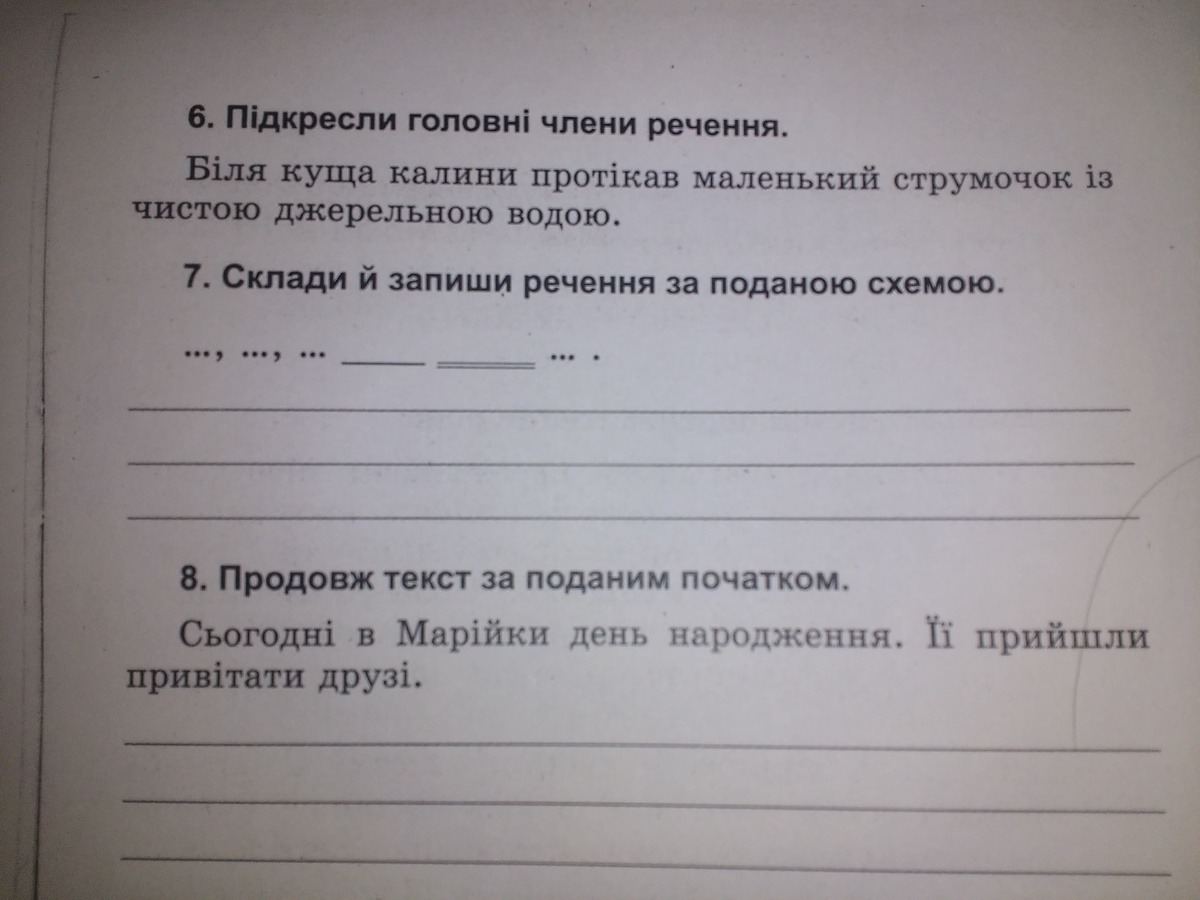 6. Підкресли головні члени речення.

Біля куща калини протікав маленький струмочок із чистою джерельною водою.

7. Склади й запиши речення за поданою схемою.

..., ..., ... ____ ____ ... .

____

____

____

8. Продовж текст за поданим початком.

Сьогодні в Марійки день народження. Її прийшли привітати друзі.

____

____

____